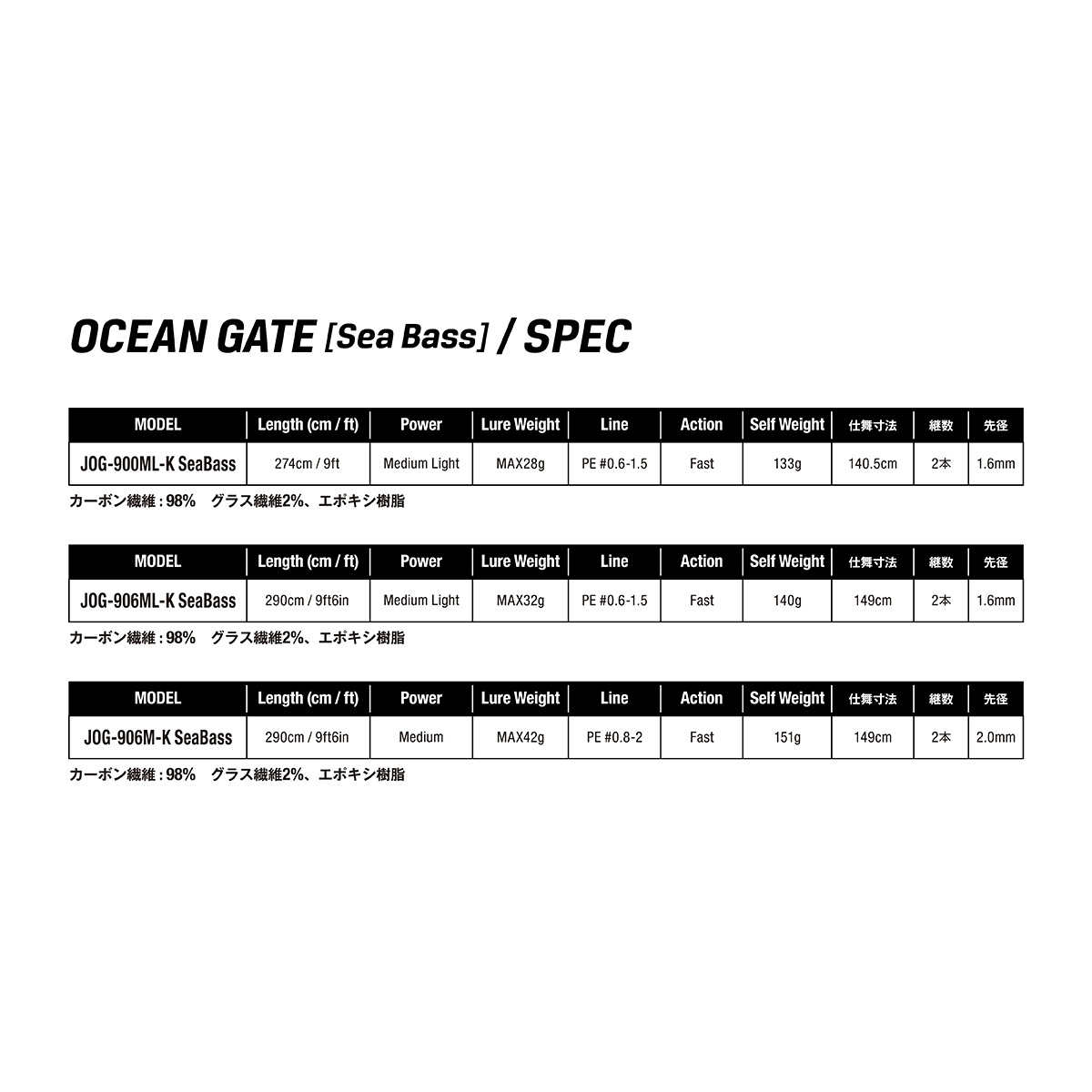 OCEAN GATE [Sea Bass] / SPEC

| MODEL | Length (cm / ft) | Power | Lure Weight | Line | Action | Self Weight | 仕舞寸法 | 継数 | 先径 |
|---|---|---|---|---|---|---|---|---|---|
| JOG-900ML-K SeaBass | 274cm / 9ft | Medium Light | MAX28g | PE #0.6-1.5 | Fast | 133g | 140.5cm | 2本 | 1.6mm |

カーボン繊維 : 98%　グラス繊維2%、エポキシ樹脂

| MODEL | Length (cm / ft) | Power | Lure Weight | Line | Action | Self Weight | 仕舞寸法 | 継数 | 先径 |
|---|---|---|---|---|---|---|---|---|---|
| JOG-906ML-K SeaBass | 290cm / 9ft6in | Medium Light | MAX32g | PE #0.6-1.5 | Fast | 140g | 149cm | 2本 | 1.6mm |

カーボン繊維 : 98%　グラス繊維2%、エポキシ樹脂

| MODEL | Length (cm / ft) | Power | Lure Weight | Line | Action | Self Weight | 仕舞寸法 | 継数 | 先径 |
|---|---|---|---|---|---|---|---|---|---|
| JOG-906M-K SeaBass | 290cm / 9ft6in | Medium | MAX42g | PE #0.8-2 | Fast | 151g | 149cm | 2本 | 2.0mm |

カーボン繊維 : 98%　グラス繊維2%、エポキシ樹脂